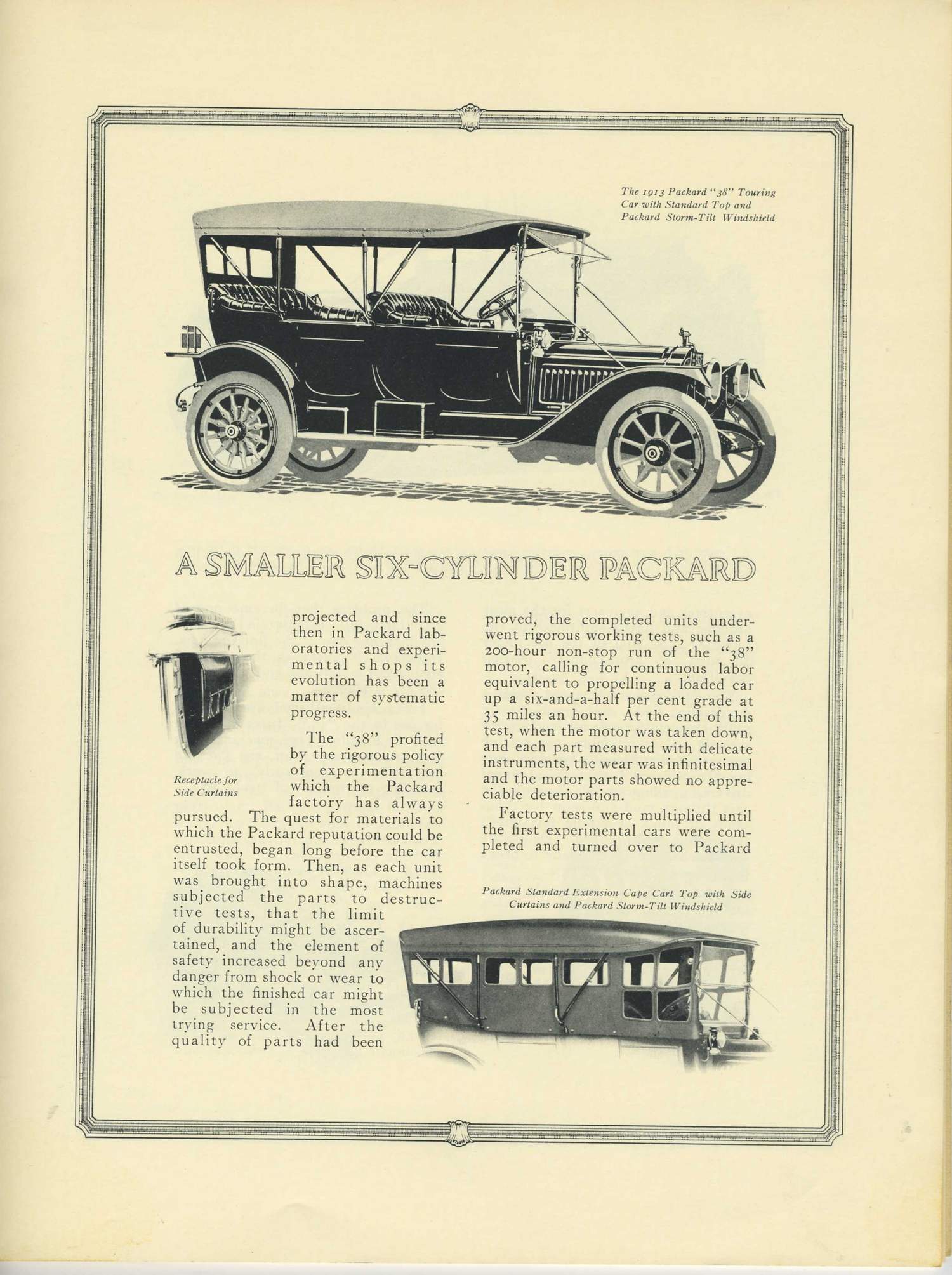 The 1913 Packard "38" Touring Car with Standard Top and Packard Storm-Tilt Windshield

A SMALLER SIX-CYLINDER PACKARD

Receptacle for Side Curtains

projected and since then in Packard laboratories and experimental shops its evolution has been a matter of systematic progress.

The "38" profited by the rigorous policy of experimentation which the Packard factory has always pursued. The quest for materials to which the Packard reputation could be entrusted, began long before the car itself took form. Then, as each unit was brought into shape, machines subjected the parts to destructive tests, that the limit of durability might be ascertained, and the element of safety increased beyond any danger from shock or wear to which the finished car might be subjected in the most trying service. After the quality of parts had been

proved, the completed units underwent rigorous working tests, such as a 200-hour non-stop run of the "38" motor, calling for continuous labor equivalent to propelling a loaded car up a six-and-a-half per cent grade at 35 miles an hour. At the end of this test, when the motor was taken down, and each part measured with delicate instruments, the wear was infinitesimal and the motor parts showed no appreciable deterioration.

Factory tests were multiplied until the first experimental cars were completed and turned over to Packard

Packard Standard Extension Cape Cart Top with Side Curtains and Packard Storm-Tilt Windshield